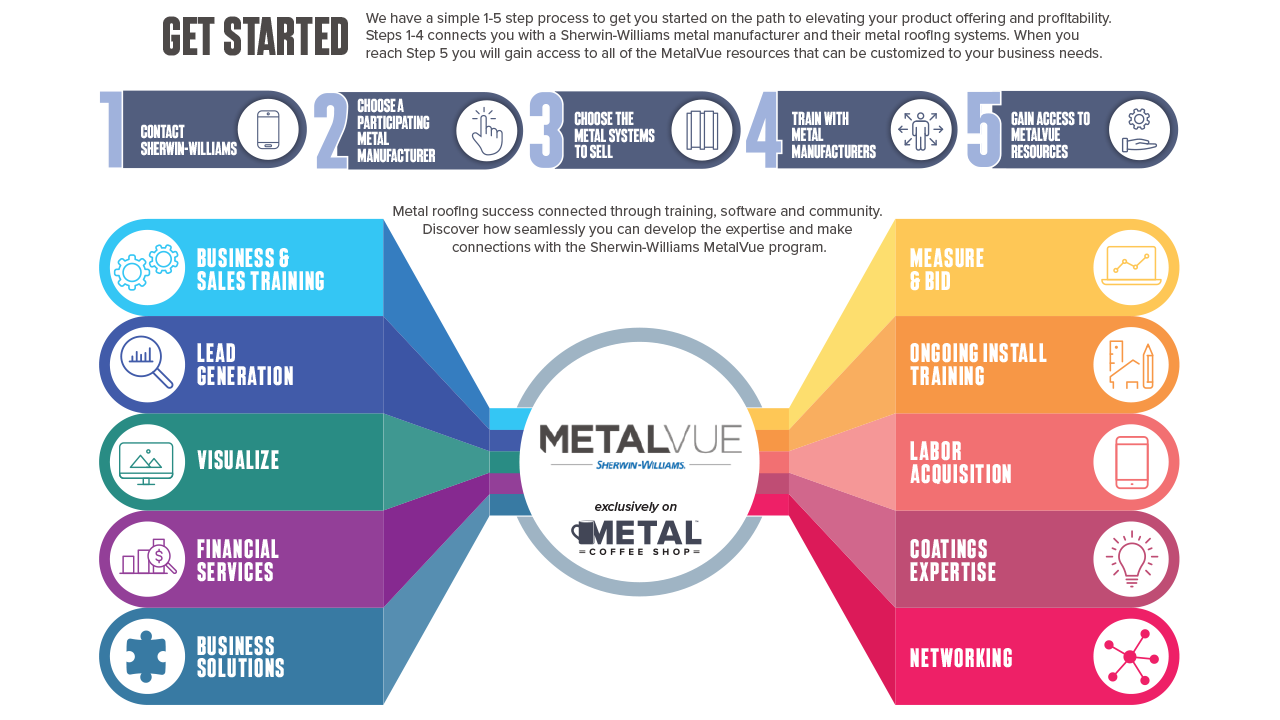 GET STARTED

We have a simple 1-5 step process to get you started on the path to elevating your product offering and profitability. Steps 1-4 connects you with a Sherwin-Williams metal manufacturer and their metal roofing systems. When you reach Step 5 you will gain access to all of the MetalVue resources that can be customized to your business needs.

1 CONTACT SHERWIN-WILLIAMS

2 CHOOSE A PARTICIPATING METAL MANUFACTURER

3 CHOOSE THE METAL SYSTEMS TO SELL

4 TRAIN WITH METAL MANUFACTURERS

5 GAIN ACCESS TO METALVUE RESOURCES

Metal roofing success connected through training, software and community. Discover how seamlessly you can develop the expertise and make connections with the Sherwin-Williams MetalVue program.

BUSINESS & SALES TRAINING

LEAD GENERATION

VISUALIZE

FINANCIAL SERVICES

BUSINESS SOLUTIONS

METALVUE
SHERWIN-WILLIAMS.
exclusively on
METAL COFFEE SHOP

MEASURE & BID

ONGOING INSTALL TRAINING

LABOR ACQUISITION

COATINGS EXPERTISE

NETWORKING